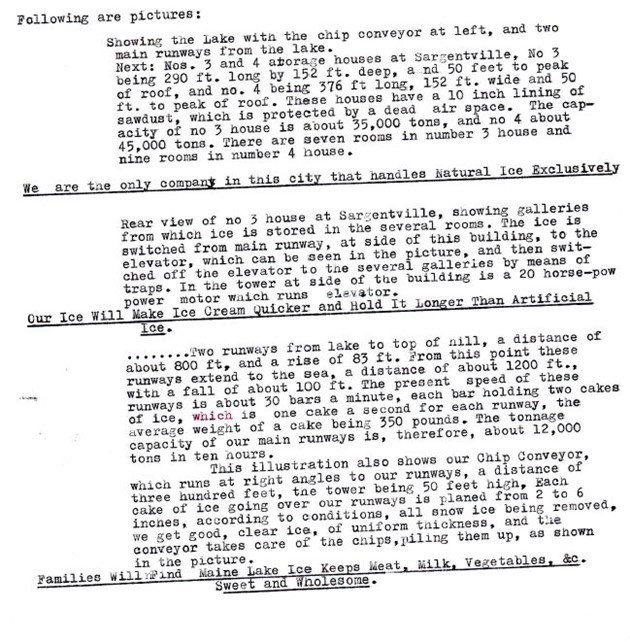 Following are pictures:

Showing the Lake with the chip conveyor at left, and two main runways from the lake.
Next: Nos. 3 and 4 atorage houses at Sargentville, No 3 being 290 ft. long by 152 ft. deep, a nd 50 feet to peak of roof, and no. 4 being 376 ft long, 152 ft. wide and 50 ft. to peak of roof. These houses have a 10 inch lining of sawdust, which is protected by a dead air space. The capacity of no 3 house is about 35,000 tons, and no 4 about 45,000 tons. There are seven rooms in number 3 house and nine rooms in number 4 house.

We are the only company in this city that handles Natural Ice Exclusively

Rear view of no 3 house at Sargentville, showing galleries from which ice is stored in the several rooms. The ice is switched from main runway, at side of this building, to the elevator, which can be seen in the picture, and then switched off the elevator to the several galleries by means of traps. In the tower at side of the building is a 20 horse-pow power motor which runs elevator.

Our Ice Will Make Ice Cream Quicker and Hold It Longer Than Artificial Ice.

........Two runways from lake to top of hill, a distance of about 800 ft, and a rise of 83 ft. From this point these runways extend to the sea, a distance of about 1200 ft., with a fall of about 100 ft. The present speed of these runways is about 30 bars a minute, each bar holding two cakes of ice, which is one cake a second for each runway, the average weight of a cake being 350 pounds. The tonnage capacity of our main runways is, therefore, about 12,000 tons in ten hours.

This illustration also shows our Chip Conveyor, which runs at right angles to our runways, a distance of three hundred feet, the tower being 50 feet high, Each cake of ice going over our runways is planed from 2 to 6 inches, according to conditions, all snow ice being removed, we get good, clear ice, of uniform thickness, and the conveyor takes care of the chips, piling them up, as shown in the picture.

Families Will Find Maine Lake Ice Keeps Meat, Milk, Vegetables, &c. Sweet and Wholesome.